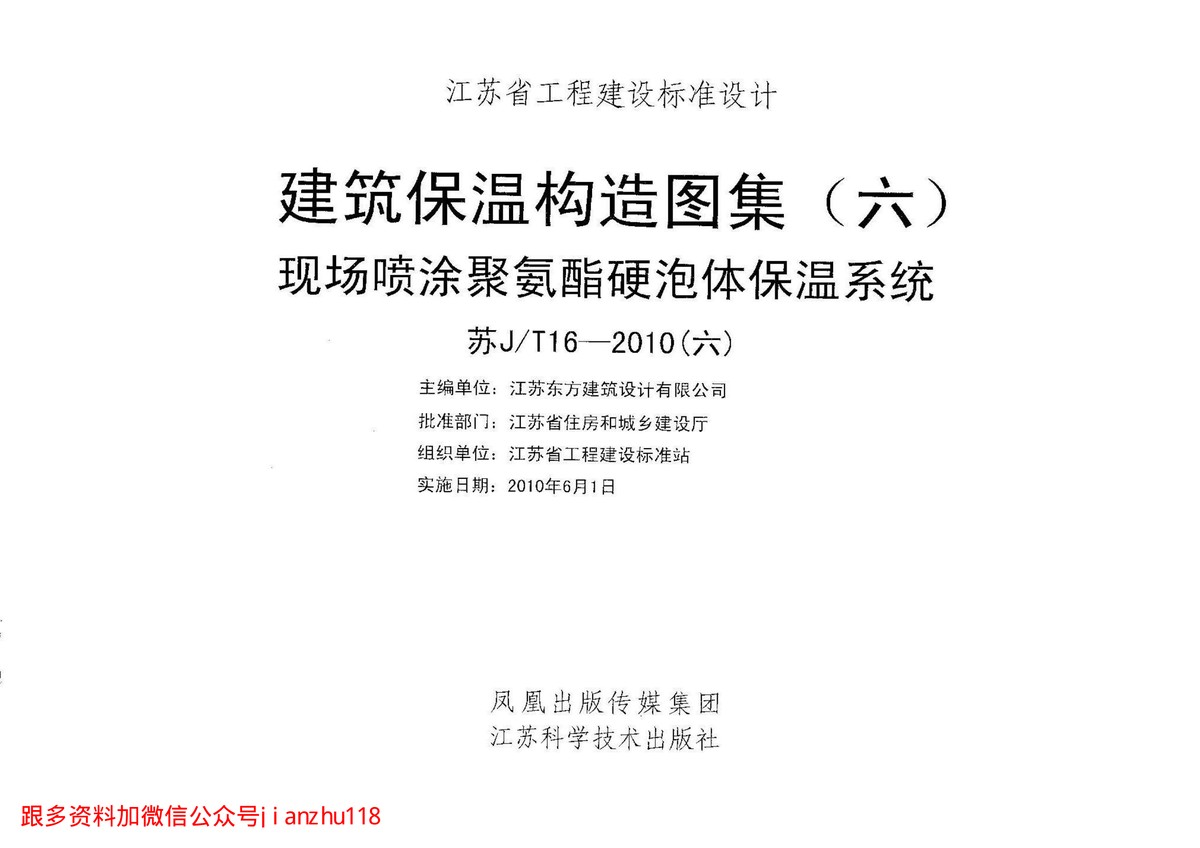 江苏省工程建设标准设计

建筑保温构造图集（六）

现场喷涂聚氨酯硬泡体保温系统

苏J/T16—2010(六)

主编单位：江苏东方建筑设计有限公司
批准部门：江苏省住房和城乡建设厅
组织单位：江苏省工程建设标准站
实施日期：2010年6月1日

凤凰出版传媒集团
江苏科学技术出版社

跟多资料加微信公众号jianzhu118